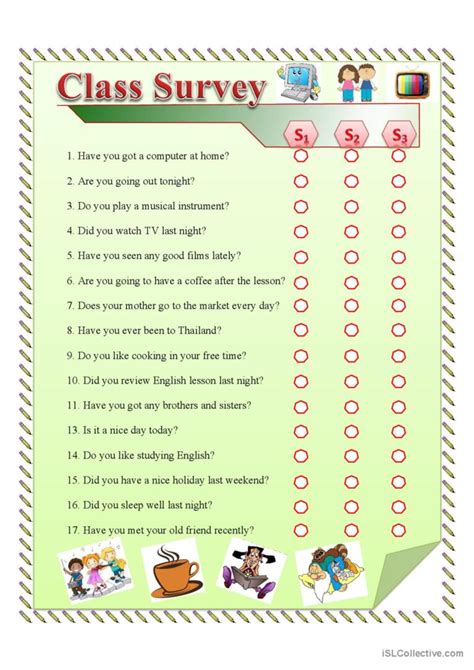 Class Survey

$S_1$ $S_2$ $S_3$

1. Have you got a computer at home?
2. Are you going out tonight?
3. Do you play a musical instrument?
4. Did you watch TV last night?
5. Have you seen any good films lately?
6. Are you going to have a coffee after the lesson?
7. Does your mother go to the market every day?
8. Have you ever been to Thailand?
9. Do you like cooking in your free time?
10. Did you review English lesson last night?
11. Have you got any brothers and sisters?
13. Is it a nice day today?
14. Do you like studying English?
15. Did you have a nice holiday last weekend?
16. Did you sleep well last night?
17. Have you met your old friend recently?

iSLCollective.com